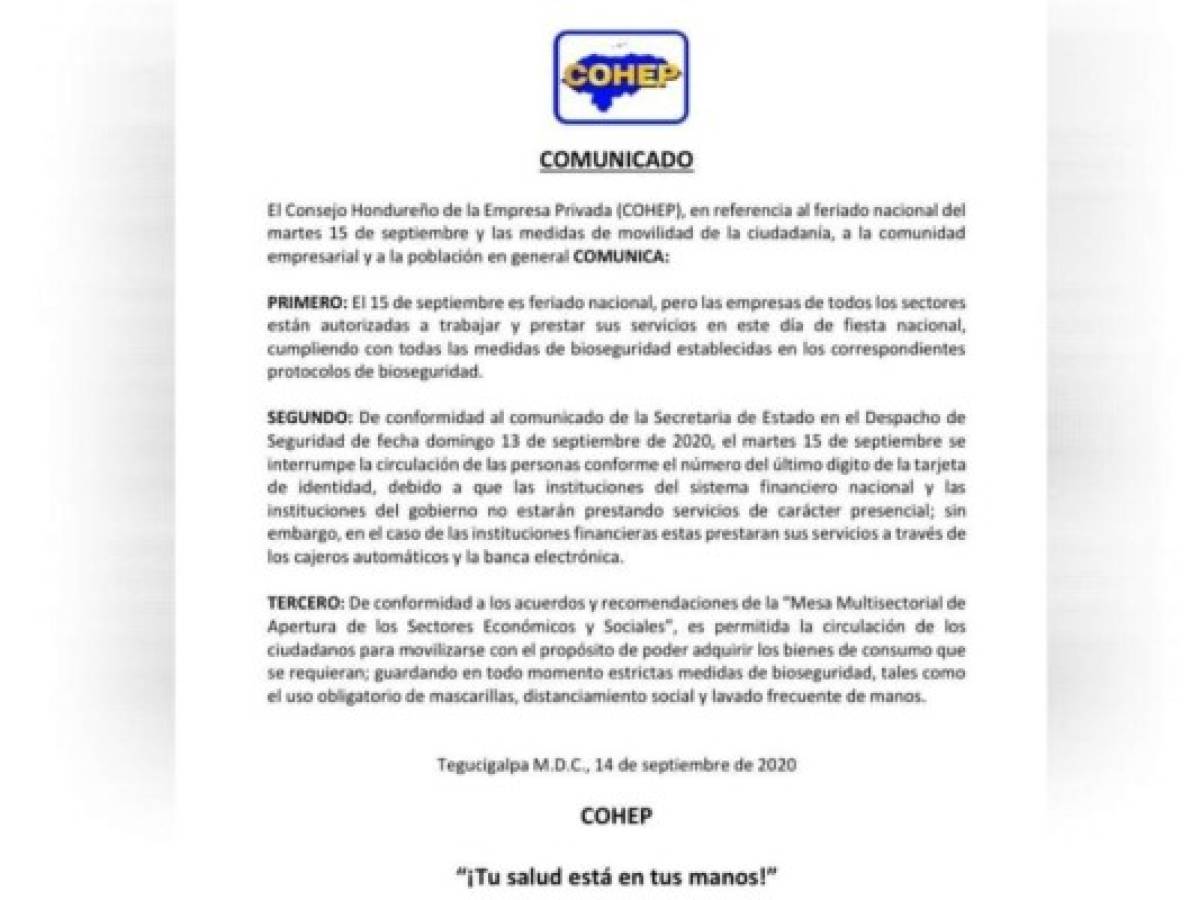 COHEP

COMUNICADO

El Consejo Hondureño de la Empresa Privada (COHEP), en referencia al feriado nacional del martes 15 de septiembre y las medidas de movilidad de la ciudadanía, a la comunidad empresarial y a la población en general COMUNICA:

PRIMERO: El 15 de septiembre es feriado nacional, pero las empresas de todos los sectores están autorizadas a trabajar y prestar sus servicios en este día de fiesta nacional, cumpliendo con todas las medidas de bioseguridad establecidas en los correspondientes protocolos de bioseguridad.

SEGUNDO: De conformidad al comunicado de la Secretaria de Estado en el Despacho de Seguridad de fecha domingo 13 de septiembre de 2020, el martes 15 de septiembre se interrumpe la circulación de las personas conforme el número del último digito de la tarjeta de identidad, debido a que las instituciones del sistema financiero nacional y las instituciones del gobierno no estarán prestando servicios de carácter presencial; sin embargo, en el caso de las instituciones financieras estas prestaran sus servicios a través de los cajeros automáticos y la banca electrónica.

TERCERO: De conformidad a los acuerdos y recomendaciones de la "Mesa Multisectorial de Apertura de los Sectores Económicos y Sociales", es permitida la circulación de los ciudadanos para movilizarse con el propósito de poder adquirir los bienes de consumo que se requieran; guardando en todo momento estrictas medidas de bioseguridad, tales como el uso obligatorio de mascarillas, distanciamiento social y lavado frecuente de manos.

Tegucigalpa M.D.C., 14 de septiembre de 2020

COHEP

"¡Tu salud está en tus manos!"